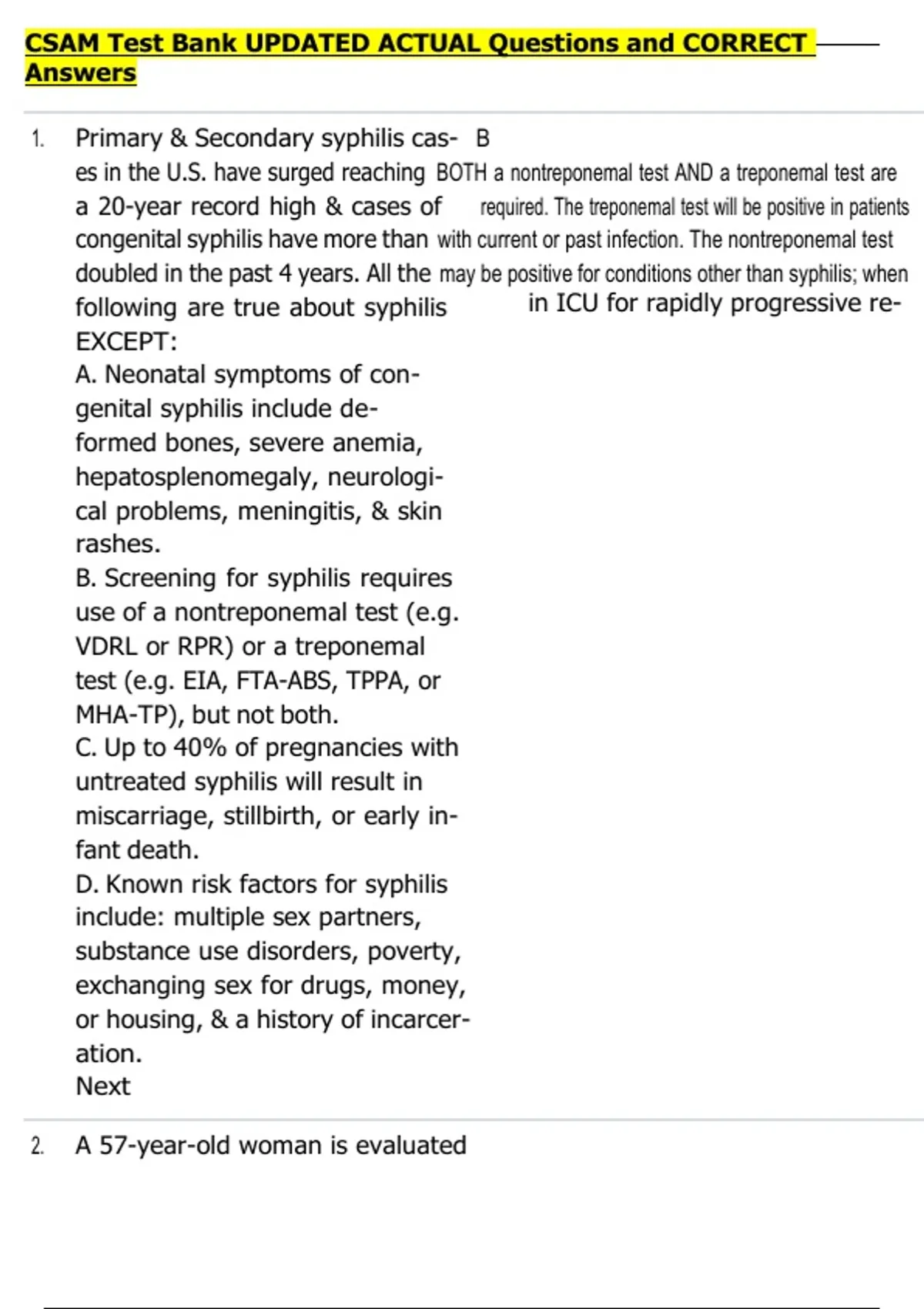 CSAM Test Bank UPDATED ACTUAL Questions and CORRECT Answers

1. Primary & Secondary syphilis cases in the U.S. have surged reaching a 20-year record high & cases of congenital syphilis have more than doubled in the past 4 years. All the following are true about syphilis EXCEPT:
A. Neonatal symptoms of congenital syphilis include deformed bones, severe anemia, hepatosplenomegaly, neurological problems, meningitis, & skin rashes.
B. Screening for syphilis requires use of a nontreponemal test (e.g. VDRL or RPR) or a treponemal test (e.g. EIA, FTA-ABS, TPPA, or MHA-TP), but not both.
C. Up to 40% of pregnancies with untreated syphilis will result in miscarriage, stillbirth, or early infant death.
D. Known risk factors for syphilis include: multiple sex partners, substance use disorders, poverty, exchanging sex for drugs, money, or housing, & a history of incarceration.
Next

B
BOTH a nontreponemal test AND a treponemal test are required. The treponemal test will be positive in patients with current or past infection. The nontreponemal test may be positive for conditions other than syphilis; when

in ICU for rapidly progressive re-

2. A 57-year-old woman is evaluated